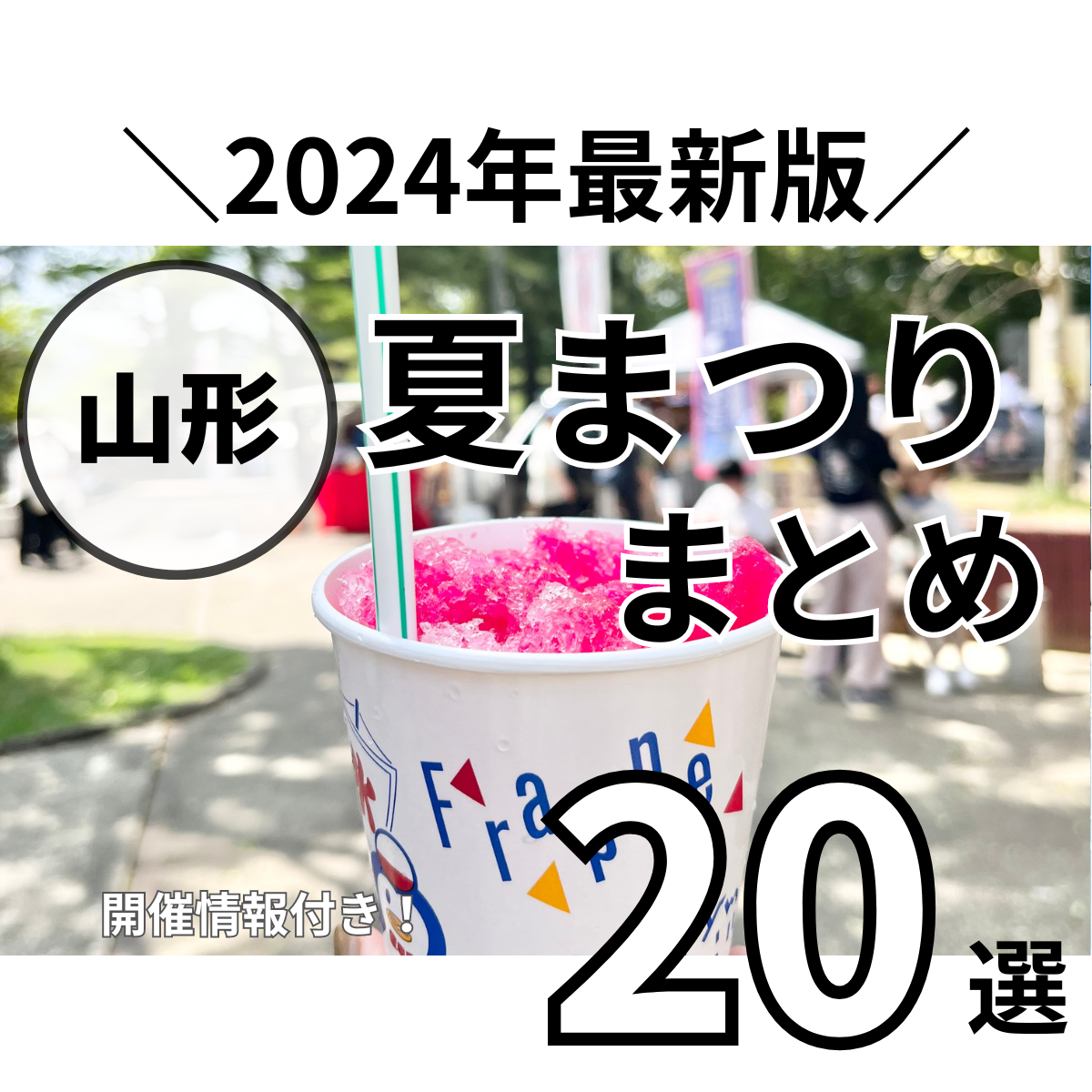 ＼2024年最新版／

山形

夏まつり
まとめ

Frappe

開催情報付き！

20選